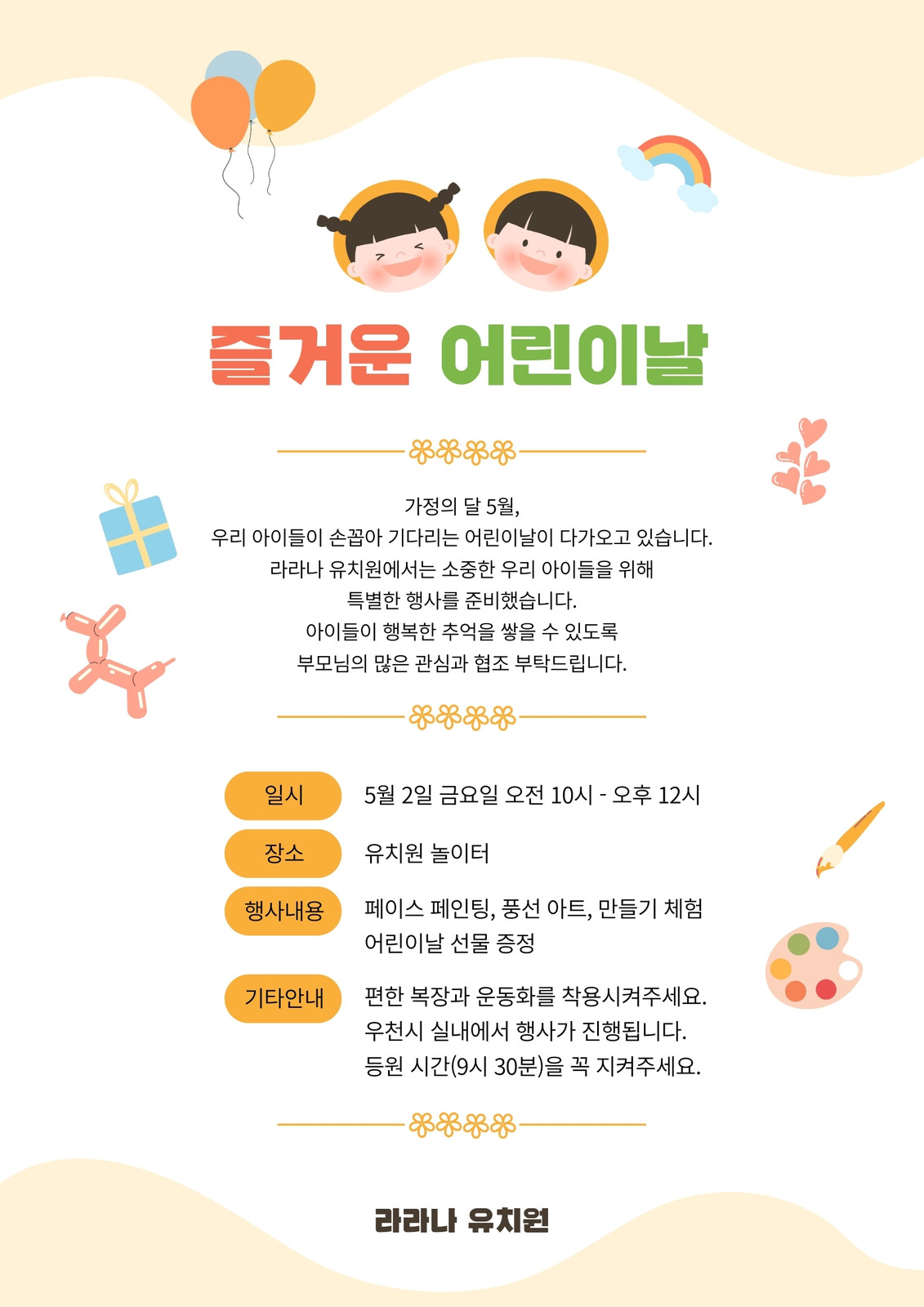 즐거운 어린이날

가정의 달 5월,
우리 아이들이 손꼽아 기다리는 어린이날이 다가오고 있습니다.
라라나 유치원에서는 소중한 우리 아이들을 위해
특별한 행사를 준비했습니다.
아이들이 행복한 추억을 쌓을 수 있도록
부모님의 많은 관심과 협조 부탁드립니다.

일시
5월 2일 금요일 오전 10시 - 오후 12시

장소
유치원 놀이터

행사내용
페이스 페인팅, 풍선 아트, 만들기 체험
어린이날 선물 증정

기타안내
편한 복장과 운동화를 착용시켜주세요.
우천시 실내에서 행사가 진행됩니다.
등원 시간(9시 30분)을 꼭 지켜주세요.

라라나 유치원